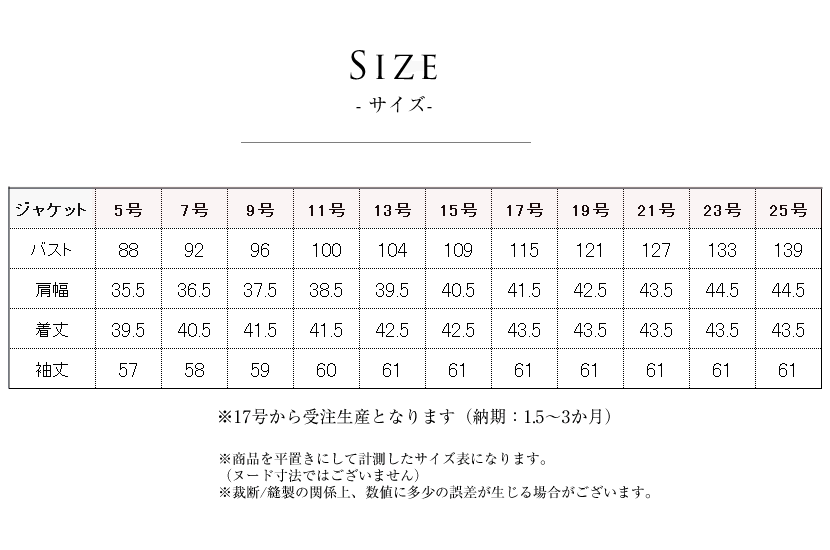 SIZE
- サイズ-

| ジャケット | 5号 | 7号 | 9号 | 11号 | 13号 | 15号 | 17号 | 19号 | 21号 | 23号 | 25号 |
|---|---|---|---|---|---|---|---|---|---|---|---|
| バスト | 88 | 92 | 96 | 100 | 104 | 109 | 115 | 121 | 127 | 133 | 139 |
| 肩幅 | 35.5 | 36.5 | 37.5 | 38.5 | 39.5 | 40.5 | 41.5 | 42.5 | 43.5 | 44.5 | 44.5 |
| 着丈 | 39.5 | 40.5 | 41.5 | 41.5 | 42.5 | 42.5 | 43.5 | 43.5 | 43.5 | 43.5 | 43.5 |
| 袖丈 | 57 | 58 | 59 | 60 | 61 | 61 | 61 | 61 | 61 | 61 | 61 |

※17号から受注生産となります（納期：1.5～3か月）

※商品を平置きにして計測したサイズ表になります。
（ヌード寸法ではございません）
※裁断/縫製の関係上、数値に多少の誤差が生じる場合がございます。